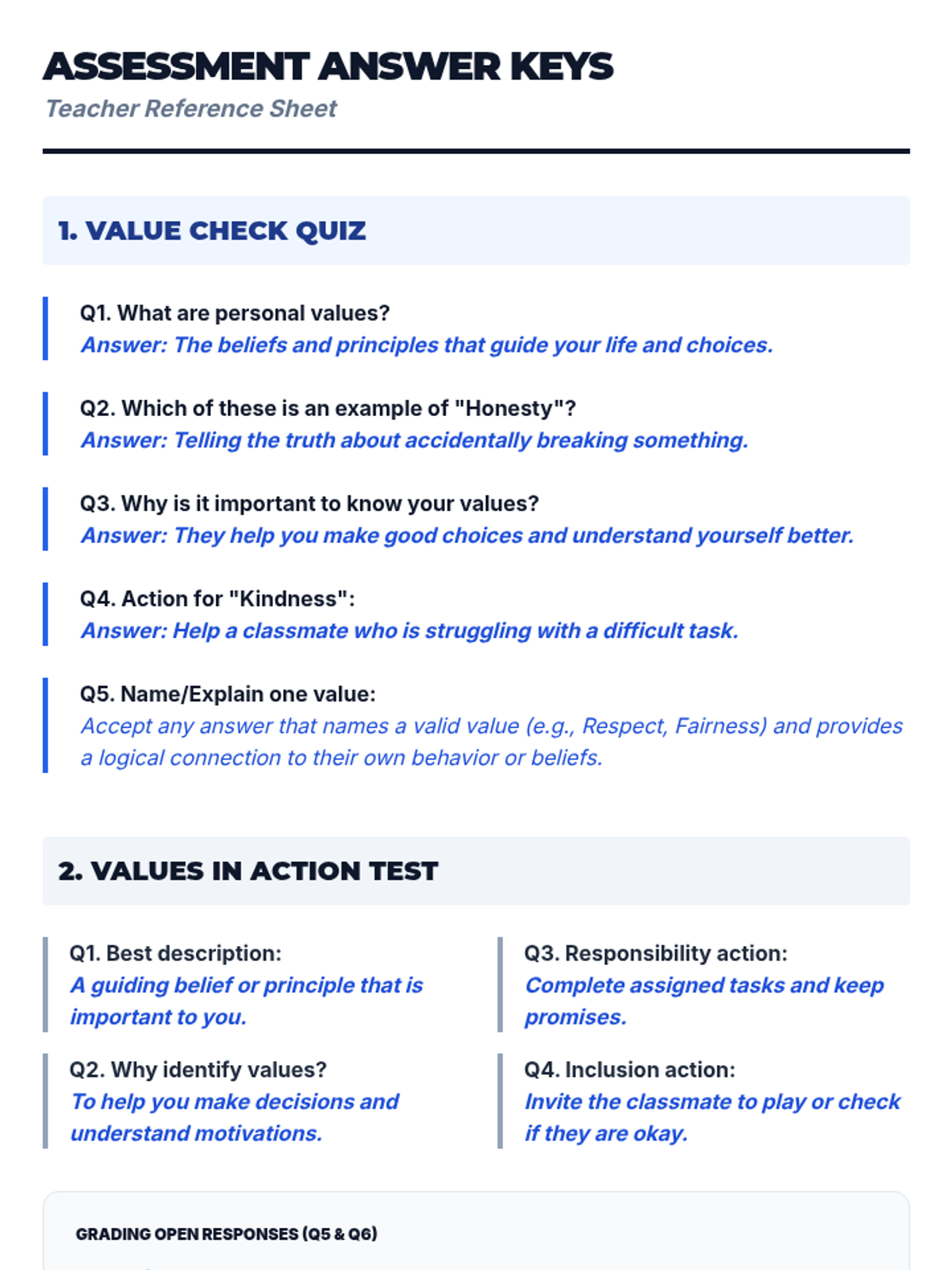 ASSESSMENT ANSWER KEYS

Teacher Reference Sheet

1. VALUE CHECK QUIZ

Q1. What are personal values?
Answer: The beliefs and principles that guide your life and choices.

Q2. Which of these is an example of "Honesty"?
Answer: Telling the truth about accidentally breaking something.

Q3. Why is it important to know your values?
Answer: They help you make good choices and understand yourself better.

Q4. Action for "Kindness":
Answer: Help a classmate who is struggling with a difficult task.

Q5. Name/Explain one value:
Accept any answer that names a valid value (e.g., Respect, Fairness) and provides a logical connection to their own behavior or beliefs.

2. VALUES IN ACTION TEST

Q1. Best description:
A guiding belief or principle that is important to you.

Q2. Why identify values?
To help you make decisions and understand motivations.

Q3. Responsibility action:
Complete assigned tasks and keep promises.

Q4. Inclusion action:
Invite the classmate to play or check if they are okay.

GRADING OPEN RESPONSES (Q5 & Q6)